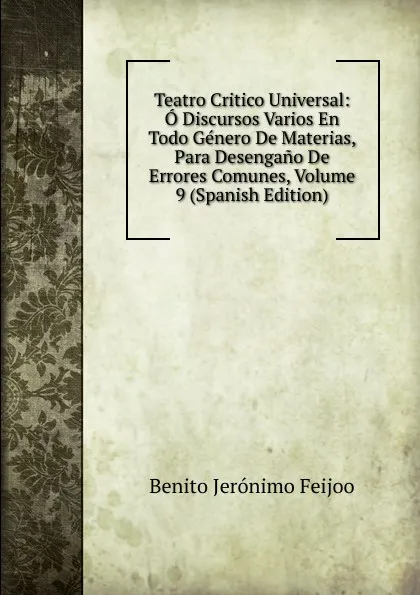 Teatro Critico Universal: Ó Discursos Varios En Todo Género De Materias, Para Desengaño De Errores Comunes, Volume 9 (Spanish Edition)

Benito Jerónimo Feijoo